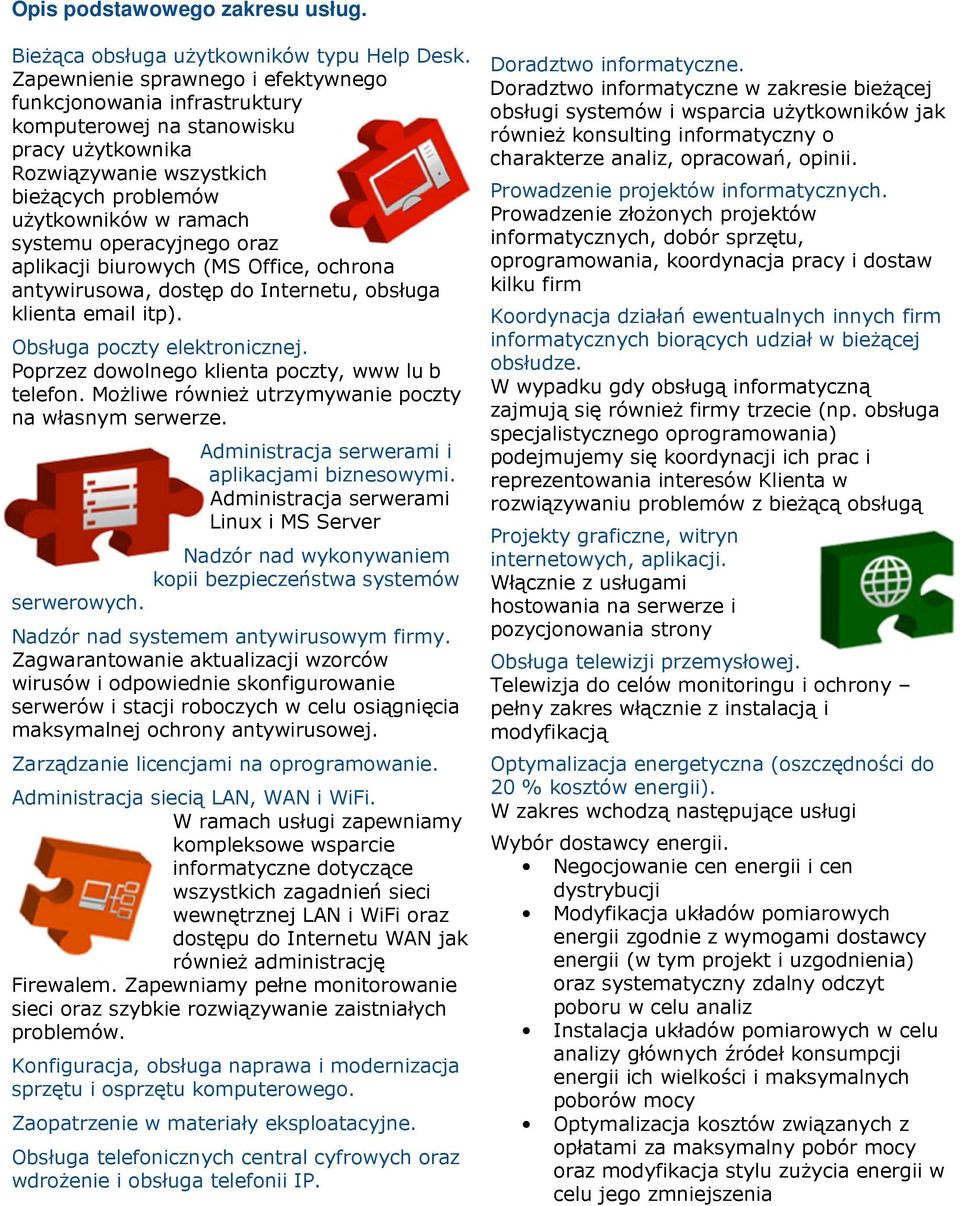 Opis podstawowego zakresu usług.

Bieżąca obsługa użytkowników typu Help Desk.
Zapewnienie sprawnego i efektywnego funkcjonowania infrastruktury komputerowej na stanowisku pracy użytkownika
Rozwiązywanie wszystkich bieżących problemów użytkowników w ramach systemu operacyjnego oraz aplikacji biurowych (MS Office, ochrona antywirusowa, dostęp do Internetu, obsługa klienta email itp).

Obsługa poczty elektronicznej.
Poprzez dowolnego klienta poczty, www lu b telefon. Możliwe również utrzymywanie poczty na własnym serwerze.

Administracja serwerami i aplikacjami biznesowymi.
Administracja serwerami Linux i MS Server

Nadzór nad wykonywaniem kopii bezpieczeństwa systemów serwerowych.

Nadzór nad systemem antywirusowym firmy.
Zagwarantowanie aktualizacji wzorców wirusów i odpowiednie skonfigurowanie serwerów i stacji roboczych w celu osiągnięcia maksymalnej ochrony antywirusowej.

Zarządzanie licencjami na oprogramowanie.

Administracja siecią LAN, WAN i WiFi.
W ramach usługi zapewniamy kompleksowe wsparcie informatyczne dotyczące wszystkich zagadnień sieci wewnętrznej LAN i WiFi oraz dostępu do Internetu WAN jak również administrację Firewalem. Zapewniamy pełne monitorowanie sieci oraz szybkie rozwiązywanie zaistniałych problemów.

Konfiguracja, obsługa naprawa i modernizacja sprzętu i osprzętu komputerowego.

Zaopatrzenie w materiały eksploatacyjne.

Obsługa telefonicznych central cyfrowych oraz wdrożenie i obsługa telefonii IP.

Doradztwo informatyczne.
Doradztwo informatyczne w zakresie bieżącej obsługi systemów i wsparcia użytkowników jak również konsulting informatyczny o charakterze analiz, opracowań, opinii.

Prowadzenie projektów informatycznych.
Prowadzenie złożonych projektów informatycznych, dobór sprzętu, oprogramowania, koordynacja pracy i dostaw kilku firm

Koordynacja działań ewentualnych innych firm informatycznych biorących udział w bieżącej obsłudze.
W wypadku gdy obsługą informatyczną zajmują się również firmy trzecie (np. obsługa specjalistycznego oprogramowania) podejmujemy się koordynacji ich prac i reprezentowania interesów Klienta w rozwiązywaniu problemów z bieżącą obsługą

Projekty graficzne, witryn internetowych, aplikacji.
Włącznie z usługami hostowania na serwerze i pozycjonowania strony

Obsługa telewizji przemysłowej.
Telewizja do celów monitoringu i ochrony – pełny zakres włącznie z instalacją i modyfikacją

Optymalizacja energetyczna (oszczędności do 20 % kosztów energii).
W zakres wchodzą następujące usługi

Wybór dostawcy energii.
• Negocjowanie cen energii i cen dystrybucji
• Modyfikacja układów pomiarowych energii zgodnie z wymogami dostawcy energii (w tym projekt i uzgodnienia) oraz systematyczny zdalny odczyt poboru w celu analiz
• Instalacja układów pomiarowych w celu analizy głównych źródeł konsumpcji energii ich wielkości i maksymalnych poborów mocy
• Optymalizacja kosztów związanych z opłatami za maksymalny pobór mocy oraz modyfikacja stylu zużycia energii w celu jego zmniejszenia